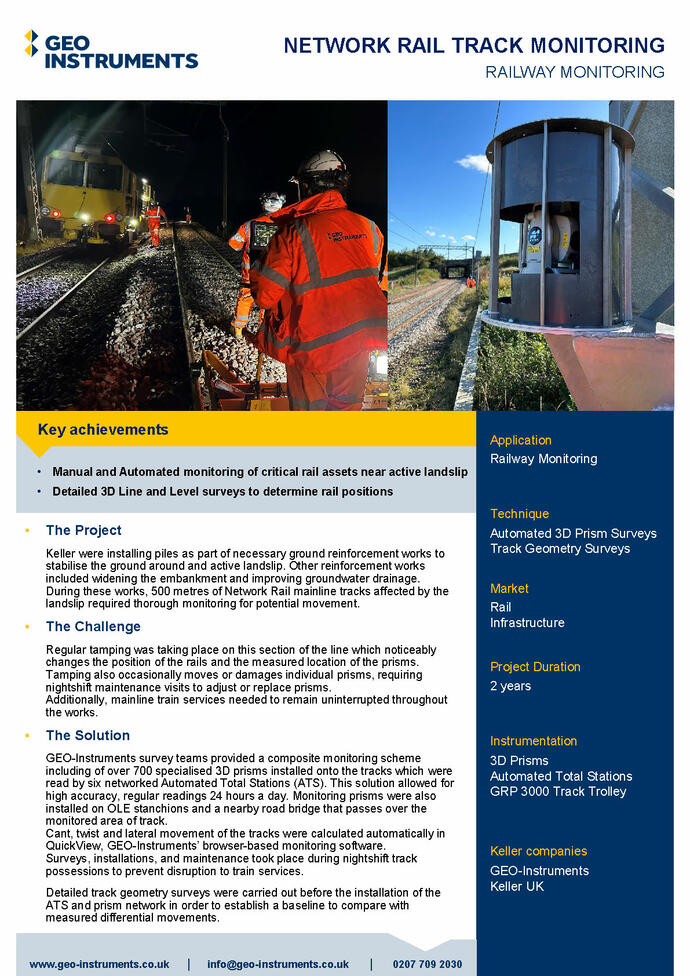 GEO INSTRUMENTS

NETWORK RAIL TRACK MONITORING
RAILWAY MONITORING

Key achievements

• Manual and Automated monitoring of critical rail assets near active landslip
• Detailed 3D Line and Level surveys to determine rail positions

• The Project

Keller were installing piles as part of necessary ground reinforcement works to stabilise the ground around and active landslip. Other reinforcement works included widening the embankment and improving groundwater drainage. During these works, 500 metres of Network Rail mainline tracks affected by the landslip required thorough monitoring for potential movement.

• The Challenge

Regular tamping was taking place on this section of the line which noticeably changes the position of the rails and the measured location of the prisms. Tamping also occasionally moves or damages individual prisms, requiring nightshift maintenance visits to adjust or replace prisms.
Additionally, mainline train services needed to remain uninterrupted throughout the works.

• The Solution

GEO-Instruments survey teams provided a composite monitoring scheme including of over 700 specialised 3D prisms installed onto the tracks which were read by six networked Automated Total Stations (ATS). This solution allowed for high accuracy, regular readings 24 hours a day. Monitoring prisms were also installed on OLE stanchions and a nearby road bridge that passes over the monitored area of track.
Cant, twist and lateral movement of the tracks were calculated automatically in QuickView, GEO-Instruments' browser-based monitoring software.
Surveys, installations, and maintenance took place during nightshift track possessions to prevent disruption to train services.

Detailed track geometry surveys were carried out before the installation of the ATS and prism network in order to establish a baseline to compare with measured differential movements.

Application
Railway Monitoring

Technique
Automated 3D Prism Surveys
Track Geometry Surveys

Market
Rail
Infrastructure

Project Duration
2 years

Instrumentation
3D Prisms
Automated Total Stations
GRP 3000 Track Trolley

Keller companies
GEO-Instruments
Keller UK

www.geo-instruments.co.uk | info@geo-instruments.co.uk | 0207 709 2030